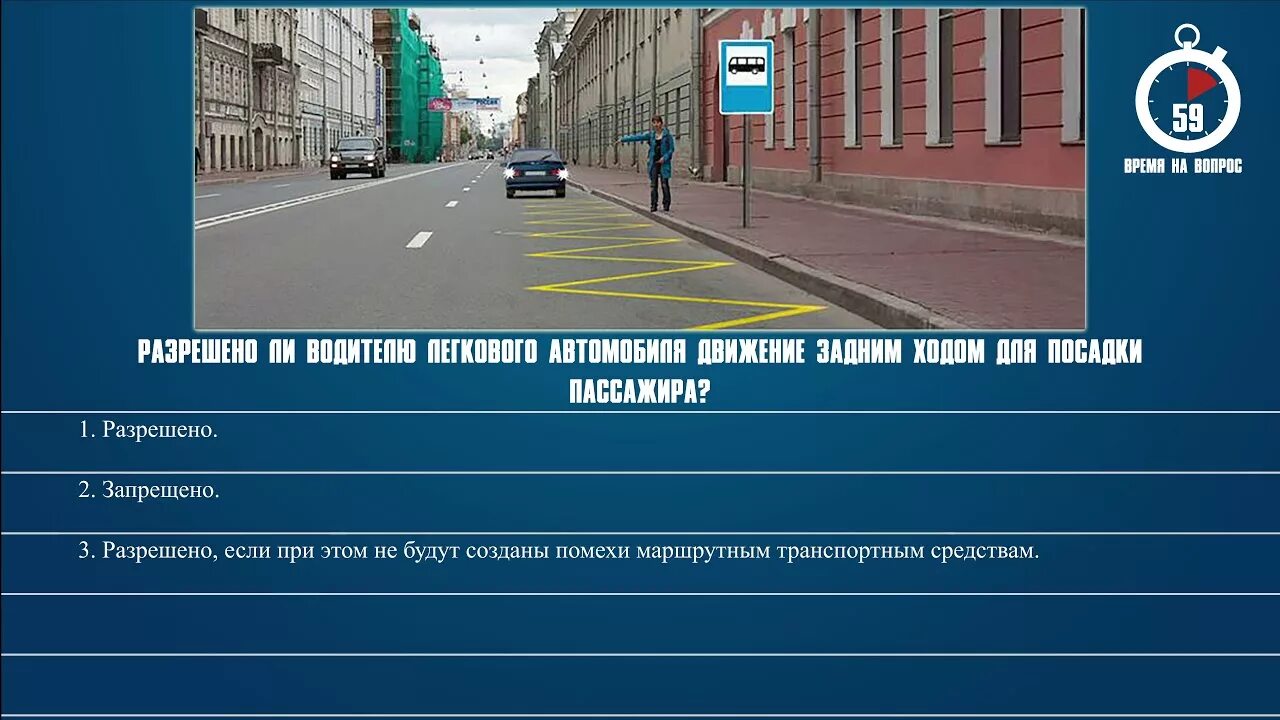 59
ВРЕМЯ НА ВОПРОС

РАЗРЕШЕНО ЛИ ВОДИТЕЛЮ ЛЕГКОВОГО АВТОМОБИЛЯ ДВИЖЕНИЕ ЗАДНИМ ХОДОМ ДЛЯ ПОСАДКИ ПАССАЖИРА?

1. Разрешено.

2. Запрещено.

3. Разрешено, если при этом не будут созданы помехи маршрутным транспортным средствам.